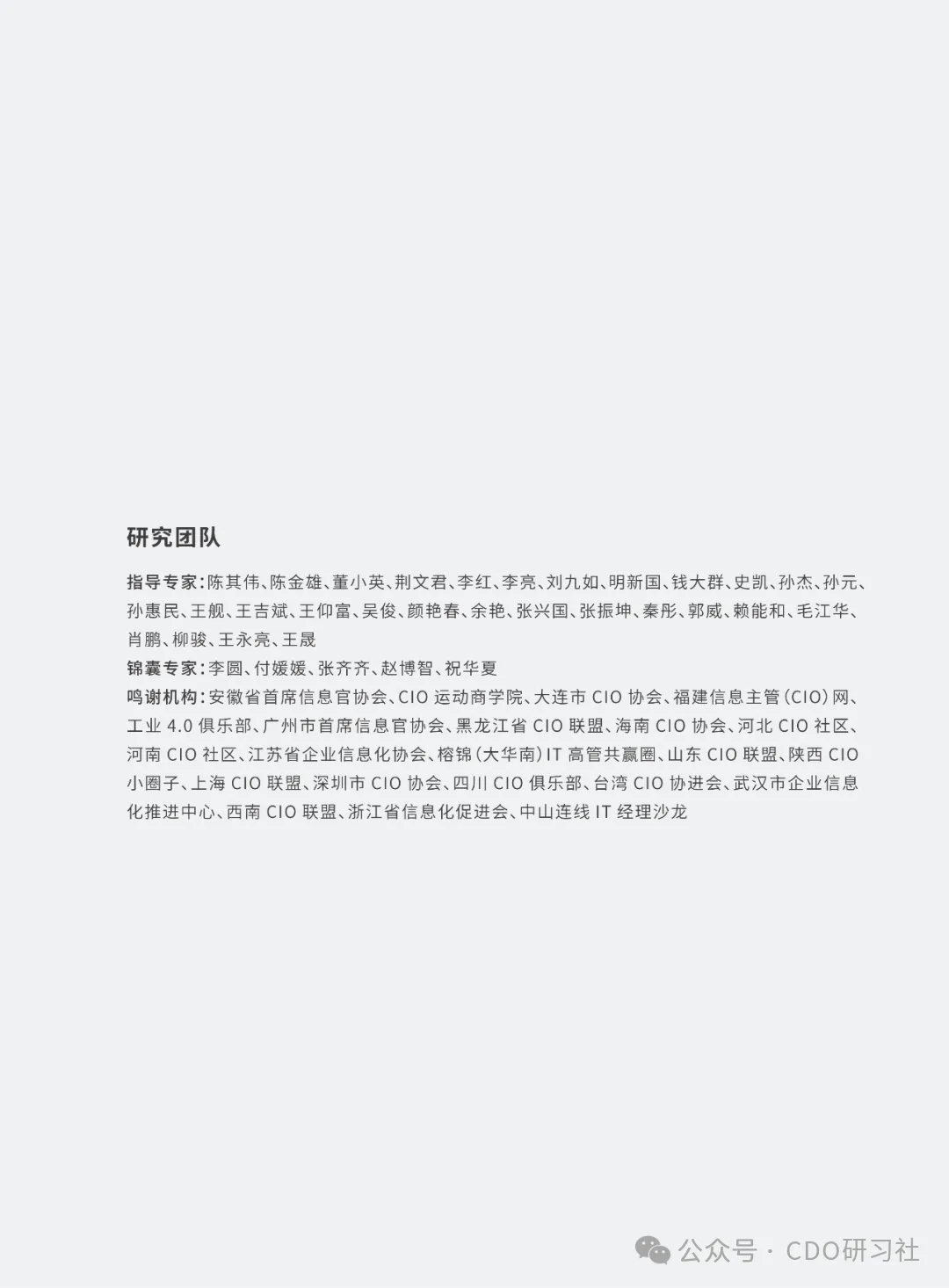 研究团队

指导专家:陈其伟、陈金雄、董小英、荆文君、李红、李亮、刘九如、明新国、钱大群、史凯、孙杰、孙元、孙惠民、王舰、王吉斌、王仰富、吴俊、颜艳春、余艳、张兴国、张振坤、秦彤、郭威、赖能和、毛江华、肖鹏、柳骏、王永亮、王晟

锦囊专家:李圆、付媛媛、张齐齐、赵博智、祝华夏

鸣谢机构:安徽省首席信息官协会、CIO运动商学院、大连市CIO协会、福建信息主管(CIO)网、工业4.0俱乐部、广州市首席信息官协会、黑龙江省CIO联盟、海南CIO协会、河北CIO社区、河南CIO社区、江苏省企业信息化协会、榕锦(大华南)IT高管共赢圈、山东CIO联盟、陕西CIO小圈子、上海CIO联盟、深圳市CIO协会、四川CIO俱乐部、台湾CIO协进会、武汉市企业信息化推进中心、西南CIO联盟、浙江省信息化促进会、中山连线IT经理沙龙

公众号 · CDO研习社